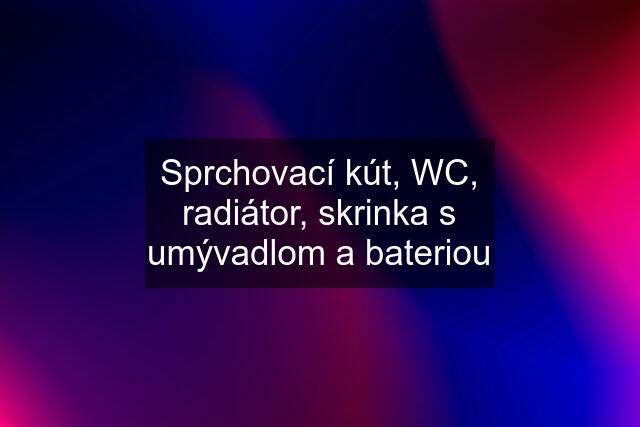 Sprchovací kút, WC, radiátor, skrinka s umývadlom a bateriou